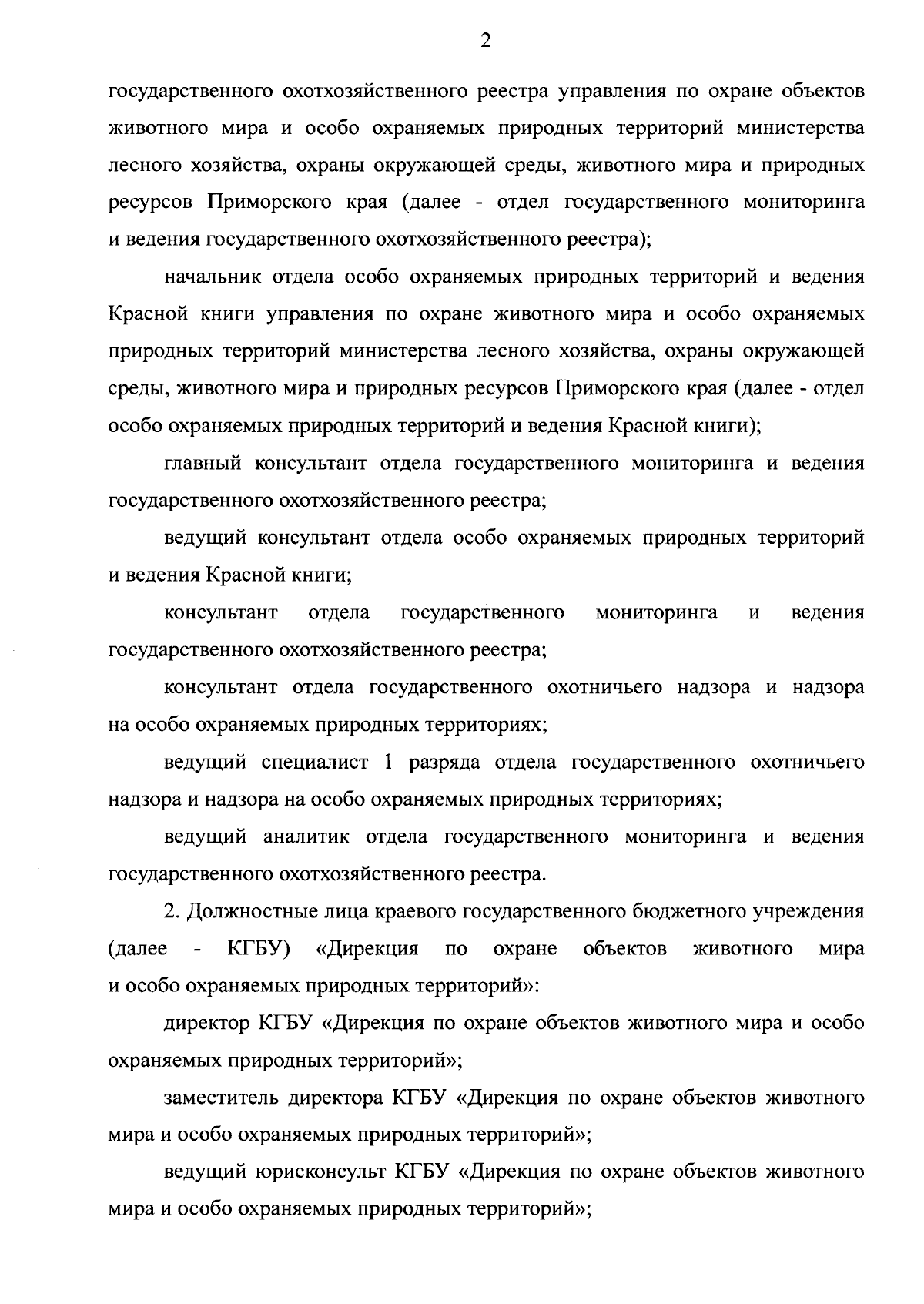 2

государственного охотхозяйственного реестра управления по охране объектов животного мира и особо охраняемых природных территорий министерства лесного хозяйства, охраны окружающей среды, животного мира и природных ресурсов Приморского края (далее - отдел государственного мониторинга и ведения государственного охотхозяйственного реестра);

начальник отдела особо охраняемых природных территорий и ведения Красной книги управления по охране животного мира и особо охраняемых природных территорий министерства лесного хозяйства, охраны окружающей среды, животного мира и природных ресурсов Приморского края (далее - отдел особо охраняемых природных территорий и ведения Красной книги);

главный консультант отдела государственного мониторинга и ведения государственного охотхозяйственного реестра;

ведущий консультант отдела особо охраняемых природных территорий и ведения Красной книги;

консультант отдела государственного мониторинга и ведения государственного охотхозяйственного реестра;

консультант отдела государственного охотничьего надзора и надзора на особо охраняемых природных территориях;

ведущий специалист 1 разряда отдела государственного охотничьего надзора и надзора на особо охраняемых природных территориях;

ведущий аналитик отдела государственного мониторинга и ведения государственного охотхозяйственного реестра.

2. Должностные лица краевого государственного бюджетного учреждения (далее - КГБУ) «Дирекция по охране объектов животного мира и особо охраняемых природных территорий»:

директор КГБУ «Дирекция по охране объектов животного мира и особо охраняемых природных территорий»;

заместитель директора КГБУ «Дирекция по охране объектов животного мира и особо охраняемых природных территорий»;

ведущий юрисконсульт КГБУ «Дирекция по охране объектов животного мира и особо охраняемых природных территорий»;